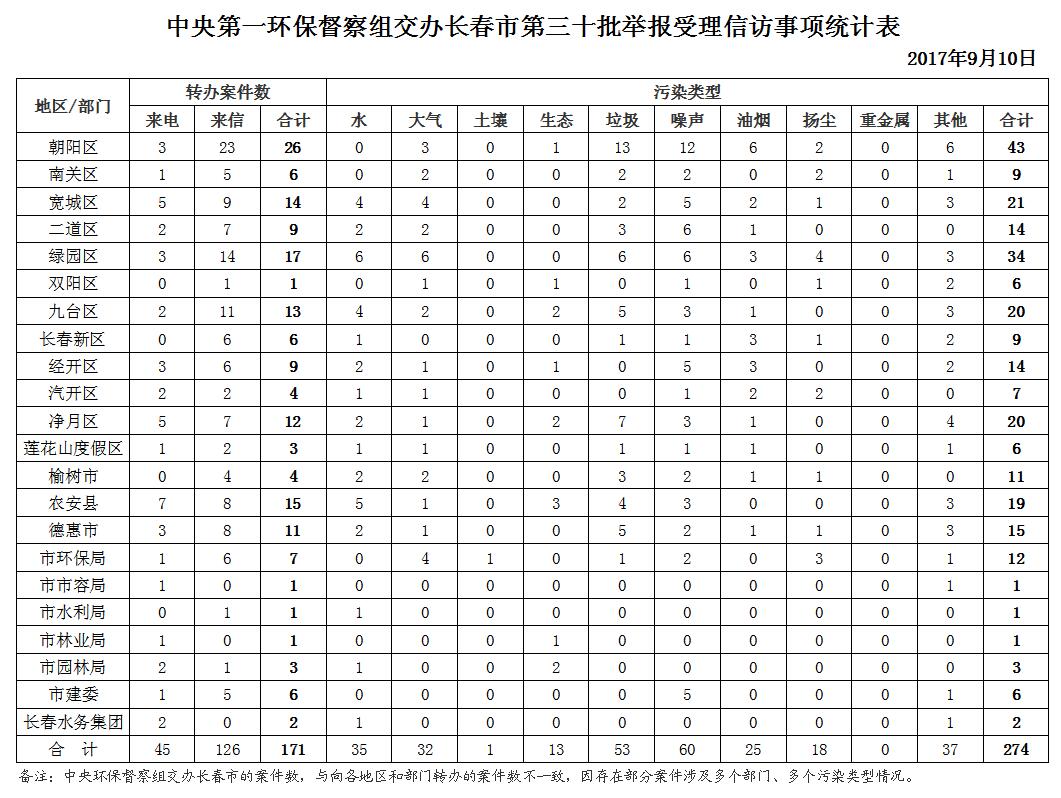 中央第一环保督察组交办长春市第三十批举报受理信访事项统计表

2017年9月10日

| 地区/部门 | 转办案件数 | | | 污染类型 | | | | | | | | | | |
|---|---|---|---|---|---|---|---|---|---|---|---|---|---|---|
| | 来电 | 来信 | 合计 | 水 | 大气 | 土壤 | 生态 | 垃圾 | 噪声 | 油烟 | 扬尘 | 重金属 | 其他 | 合计 |
| 朝阳区 | 3 | 23 | 26 | 0 | 3 | 0 | 1 | 13 | 12 | 6 | 2 | 0 | 6 | 43 |
| 南关区 | 1 | 5 | 6 | 0 | 2 | 0 | 0 | 2 | 2 | 0 | 2 | 0 | 1 | 9 |
| 宽城区 | 5 | 9 | 14 | 4 | 4 | 0 | 0 | 2 | 5 | 2 | 1 | 0 | 3 | 21 |
| 二道区 | 2 | 7 | 9 | 2 | 2 | 0 | 0 | 3 | 6 | 1 | 0 | 0 | 0 | 14 |
| 绿园区 | 3 | 14 | 17 | 6 | 6 | 0 | 0 | 6 | 6 | 3 | 4 | 0 | 3 | 34 |
| 双阳区 | 0 | 1 | 1 | 0 | 1 | 0 | 1 | 0 | 1 | 0 | 1 | 0 | 2 | 6 |
| 九台区 | 2 | 11 | 13 | 4 | 2 | 0 | 2 | 5 | 3 | 1 | 0 | 0 | 3 | 20 |
| 长春新区 | 0 | 6 | 6 | 1 | 0 | 0 | 0 | 1 | 1 | 3 | 1 | 0 | 2 | 9 |
| 经开区 | 3 | 6 | 9 | 2 | 1 | 0 | 1 | 0 | 5 | 3 | 0 | 0 | 2 | 14 |
| 汽开区 | 2 | 2 | 4 | 1 | 1 | 0 | 0 | 0 | 1 | 2 | 2 | 0 | 0 | 7 |
| 净月区 | 5 | 7 | 12 | 2 | 1 | 0 | 2 | 7 | 3 | 1 | 0 | 0 | 4 | 20 |
| 莲花山度假区 | 1 | 2 | 3 | 1 | 1 | 0 | 0 | 1 | 1 | 1 | 0 | 0 | 1 | 6 |
| 榆树市 | 0 | 4 | 4 | 2 | 2 | 0 | 0 | 3 | 2 | 1 | 1 | 0 | 0 | 11 |
| 农安县 | 7 | 8 | 15 | 5 | 1 | 0 | 3 | 4 | 3 | 0 | 0 | 0 | 3 | 19 |
| 德惠市 | 3 | 8 | 11 | 2 | 1 | 0 | 0 | 5 | 2 | 1 | 1 | 0 | 3 | 15 |
| 市环保局 | 1 | 6 | 7 | 0 | 4 | 1 | 0 | 1 | 2 | 0 | 3 | 0 | 1 | 12 |
| 市市容局 | 1 | 0 | 1 | 0 | 0 | 0 | 0 | 0 | 0 | 0 | 0 | 0 | 1 | 1 |
| 市水利局 | 0 | 1 | 1 | 1 | 0 | 0 | 0 | 0 | 0 | 0 | 0 | 0 | 0 | 1 |
| 市林业局 | 1 | 0 | 1 | 0 | 0 | 0 | 1 | 0 | 0 | 0 | 0 | 0 | 0 | 1 |
| 市园林局 | 2 | 1 | 3 | 1 | 0 | 0 | 2 | 0 | 0 | 0 | 0 | 0 | 0 | 3 |
| 市建委 | 1 | 5 | 6 | 0 | 0 | 0 | 0 | 0 | 5 | 0 | 0 | 0 | 1 | 6 |
| 长春水务集团 | 2 | 0 | 2 | 1 | 0 | 0 | 0 | 0 | 0 | 0 | 0 | 0 | 1 | 2 |
| 合 计 | 45 | 126 | 171 | 35 | 32 | 1 | 13 | 53 | 60 | 25 | 18 | 0 | 37 | 274 |

备注：中央环保督察组交办长春市的案件数，与向各地区和部门转办的案件数不一致，因存在部分案件涉及多个部门、多个污染类型情况。